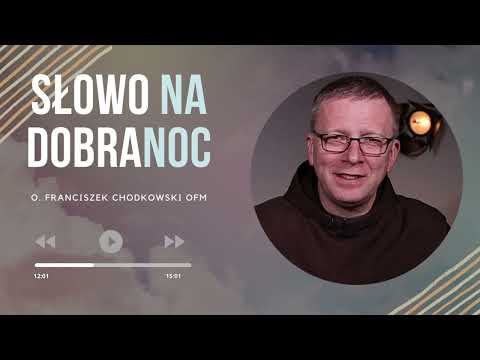 SŁOWO NA DOBRANOC

O. FRANCISZEK CHODKOWSKI OFM

12:01

15:01